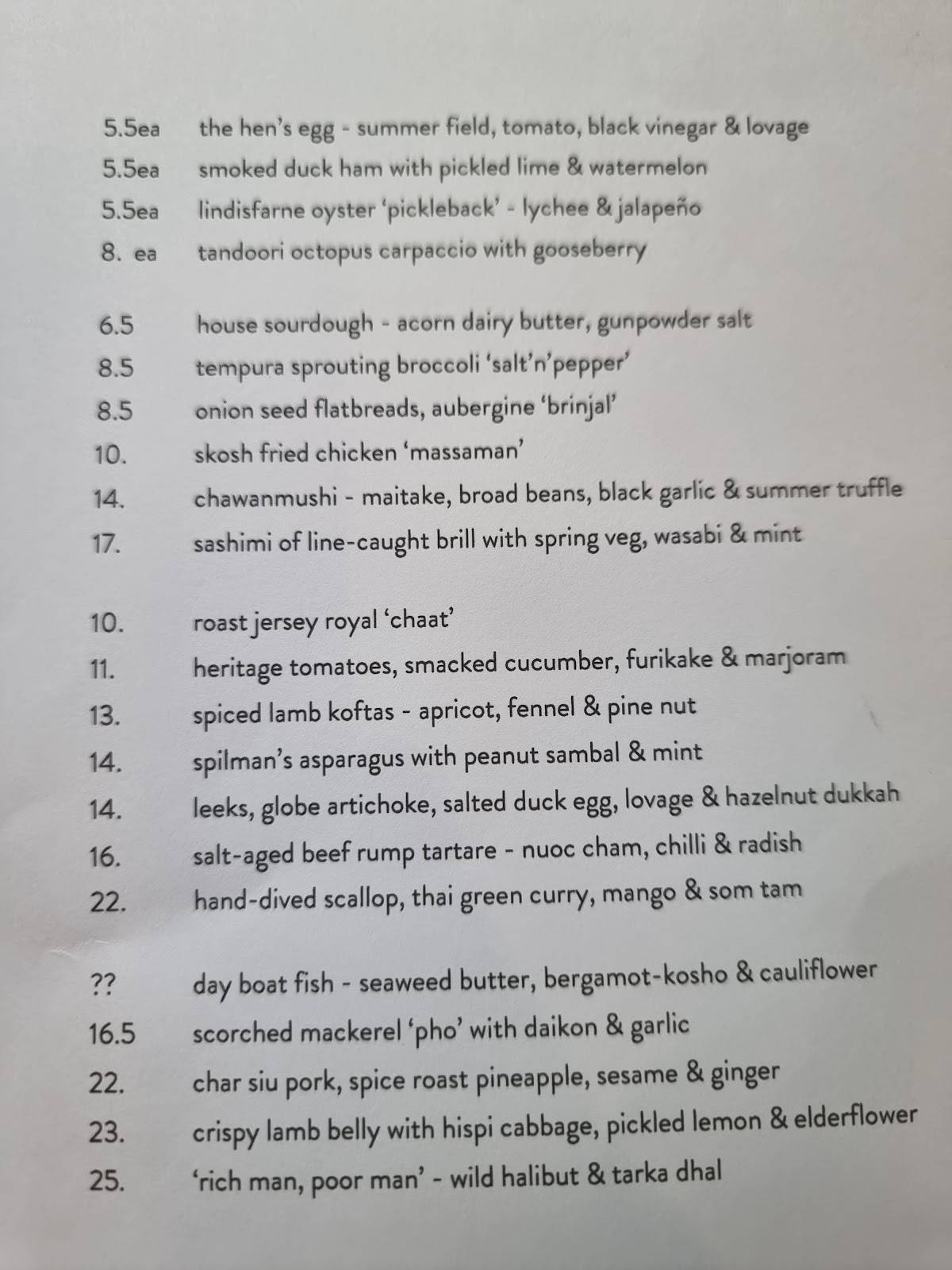 5.5ea the hen's egg - summer field, tomato, black vinegar & lovage
5.5ea smoked duck ham with pickled lime & watermelon
5.5ea lindisfarne oyster 'pickleback' - lychee & jalapeño
8. ea tandoori octopus carpaccio with gooseberry

6.5 house sourdough - acorn dairy butter, gunpowder salt
8.5 tempura sprouting broccoli 'salt'n'pepper'
8.5 onion seed flatbreads, aubergine 'brinjal'
10. skosh fried chicken 'massaman'
14. chawanmushi - maitake, broad beans, black garlic & summer truffle
17. sashimi of line-caught brill with spring veg, wasabi & mint

10. roast jersey royal 'chaat'
11. heritage tomatoes, smacked cucumber, furikake & marjoram
13. spiced lamb koftas - apricot, fennel & pine nut
14. spilman's asparagus with peanut sambal & mint
14. leeks, globe artichoke, salted duck egg, lovage & hazelnut dukkah
16. salt-aged beef rump tartare - nuoc cham, chilli & radish
22. hand-dived scallop, thai green curry, mango & som tam

?? day boat fish - seaweed butter, bergamot-kosho & cauliflower
16.5 scorched mackerel 'pho' with daikon & garlic
22. char siu pork, spice roast pineapple, sesame & ginger
23. crispy lamb belly with hispi cabbage, pickled lemon & elderflower
25. 'rich man, poor man' - wild halibut & tarka dhal